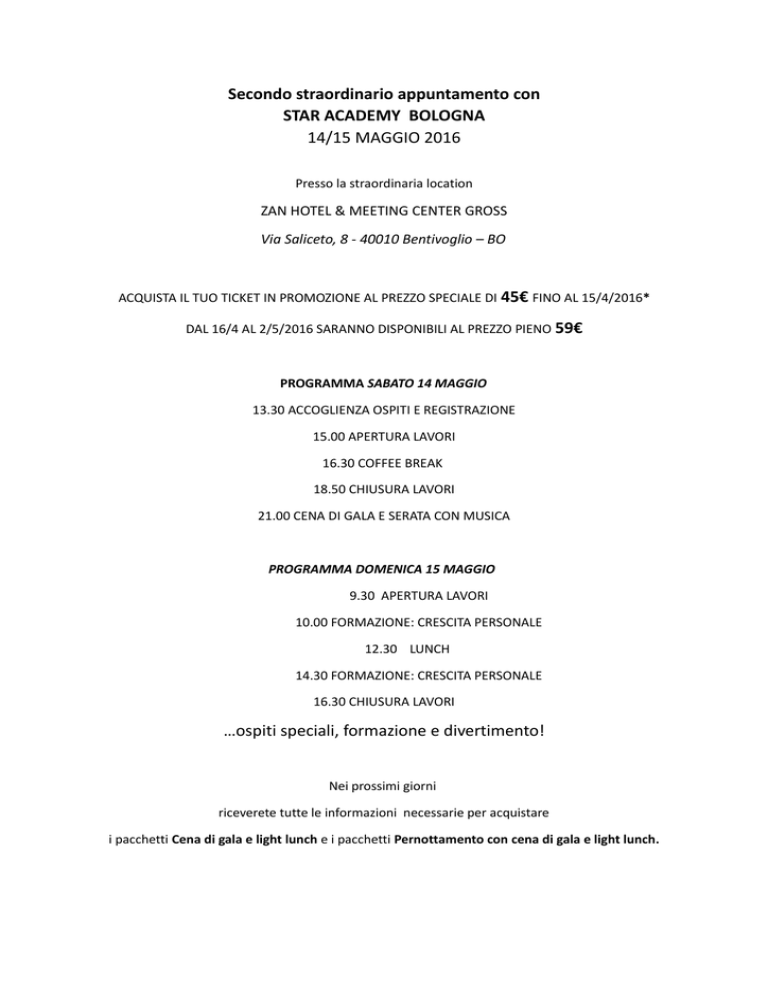 Secondo straordinario appuntamento con
STAR ACADEMY BOLOGNA
14/15 MAGGIO 2016

Presso la straordinaria location

ZAN HOTEL & MEETING CENTER GROSS

Via Saliceto, 8 - 40010 Bentivoglio – BO

ACQUISTA IL TUO TICKET IN PROMOZIONE AL PREZZO SPECIALE DI 45€ FINO AL 15/4/2016*

DAL 16/4 AL 2/5/2016 SARANNO DISPONIBILI AL PREZZO PIENO 59€

PROGRAMMA SABATO 14 MAGGIO

13.30 ACCOGLIENZA OSPITI E REGISTRAZIONE

15.00 APERTURA LAVORI

16.30 COFFEE BREAK

18.50 CHIUSURA LAVORI

21.00 CENA DI GALA E SERATA CON MUSICA

PROGRAMMA DOMENICA 15 MAGGIO

9.30 APERTURA LAVORI

10.00 FORMAZIONE: CRESCITA PERSONALE

12.30 LUNCH

14.30 FORMAZIONE: CRESCITA PERSONALE

16.30 CHIUSURA LAVORI

…ospiti speciali, formazione e divertimento!

Nei prossimi giorni

riceverete tutte le informazioni necessarie per acquistare

i pacchetti Cena di gala e light lunch e i pacchetti Pernottamento con cena di gala e light lunch.